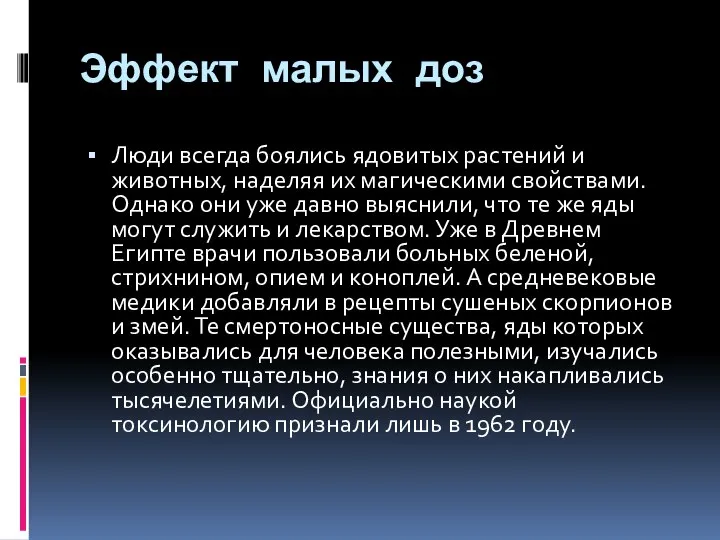 Эффект малых доз

▪ Люди всегда боялись ядовитых растений и животных, наделяя их магическими свойствами. Однако они уже давно выяснили, что те же яды могут служить и лекарством. Уже в Древнем Египте врачи пользовали больных беленой, стрихнином, опием и коноплей. А средневековые медики добавляли в рецепты сушеных скорпионов и змей. Те смертоносные существа, яды которых оказывались для человека полезными, изучались особенно тщательно, знания о них накапливались тысячелетиями. Официально наукой токсинологию признали лишь в 1962 году.